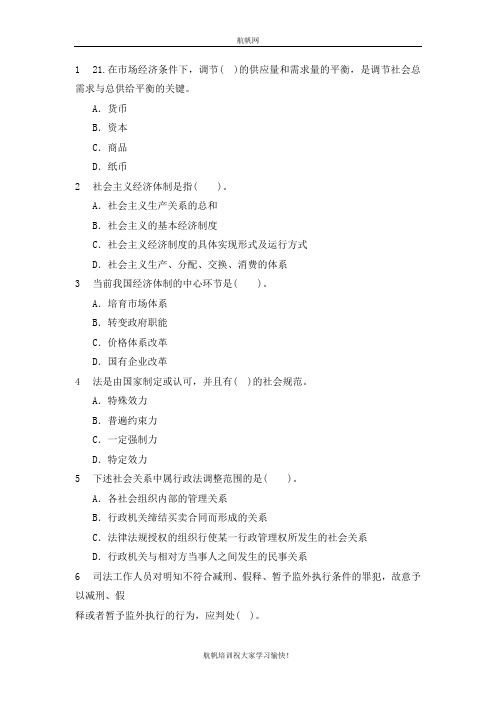 航帆网

1 21.在市场经济条件下，调节( )的供应量和需求量的平衡，是调节社会总需求与总供给平衡的关键。

A. 货币

B. 资本

C. 商品

D. 纸币

2 社会主义经济体制是指( )。

A. 社会主义生产关系的总和

B. 社会主义的基本经济制度

C. 社会主义经济制度的具体实现形式及运行方式

D. 社会主义生产、分配、交换、消费的体系

3 当前我国经济体制的中心环节是( )。

A. 培育市场体系

B. 转变政府职能

C. 价格体系改革

D. 国有企业改革

4 法是由国家制定或认可，并且有( )的社会规范。

A. 特殊效力

B. 普遍约束力

C. 一定强制力

D. 特定效力

5 下述社会关系中属行政法调整范围的是( )。

A. 各社会组织内部的管理关系

B. 行政机关缔结买卖合同而形成的关系

C. 法律法规授权的组织行使某一行政管理权所发生的社会关系

D. 行政机关与相对方当事人之间发生的民事关系

6 司法工作人员对明知不符合减刑、假释、暂予监外执行条件的罪犯，故意予以减刑、假

释或者暂予监外执行的行为，应判处( )。

航帆培训祝大家学习愉快!